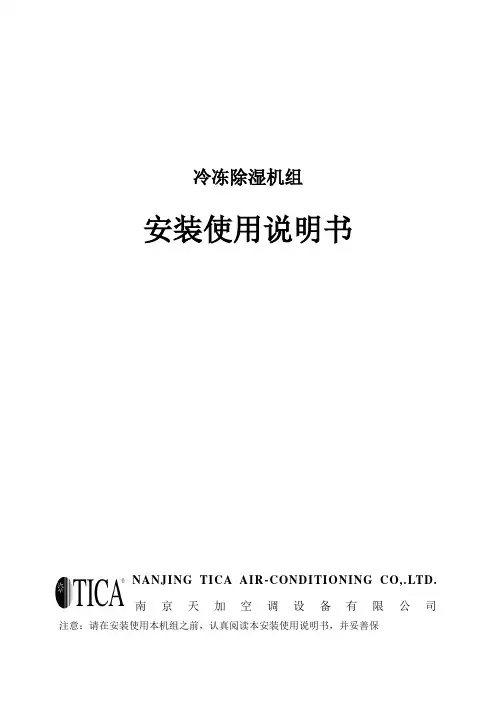 冷冻除湿机组

安装使用说明书

TICA®

NANJING TICA AIR-CONDITIONING CO,.LTD.

南京天加空调设备有限公司

注意：请在安装使用本机组之前，认真阅读本安装使用说明书，并妥善保